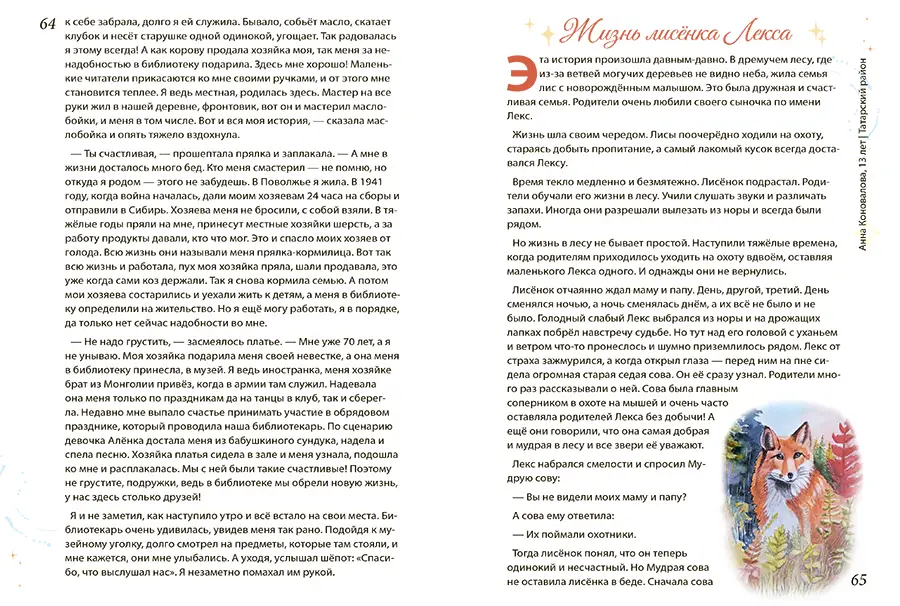 64

к себе забрала, долго я ей служила. Бывало, собьёт масло, скатает клубок и несёт старушке одной одинокой, угощает. Так радовалась я этому всегда! А как корову продала хозяйка моя, так меня за ненадобностью в библиотеку подарила. Здесь мне хорошо! Маленькие читатели прикасаются ко мне своими ручками, и от этого мне становится теплее. Я ведь местная, родилась здесь. Мастер на все руки жил в нашей деревне, фронтовик, вот он и мастерил маслобойки, и меня в том числе. Вот и вся моя история, — сказала маслобойка и опять тяжело вздохнула.

— Ты счастливая, — прошептала прялка и заплакала. — А мне в жизни досталось много бед. Кто меня смастерил — не помню, но откуда я родом — этого не забудешь. В Поволжье я жила. В 1941 году, когда война началась, дали моим хозяевам 24 часа на сборы и отправили в Сибирь. Хозяева меня не бросили, с собой взяли. В тяжёлые годы пряли на мне, принесут местные хозяйки шерсть, а за работу продукты давали, кто что мог. Это и спасло моих хозяев от голода. Всю жизнь они называли меня прялка-кормилица. Вот так всю жизнь и работала, пух моя хозяйка пряла, шали продавала, это уже когда сами коз держали. Так я снова кормила семью. А потом мои хозяева состарились и уехали жить к детям, а меня в библиотеку определили на жительство. Но я ещё могу работать, я в порядке, да только нет сейчас надобности во мне.

— Не надо грустить, — засмеялось платье. — Мне уже 70 лет, а я не унываю. Моя хозяйка подарила меня своей невестке, а она меня в библиотеку принесла, в музей. Я ведь иностранка, меня хозяйке брат из Монголии привёз, когда в армии там служил. Надевала она меня только по праздникам да на танцы в клуб, так и сберегла. Недавно мне выпало счастье принимать участие в обрядовом празднике, который проводила наша библиотекарь. По сценарию девочка Алёнка достала меня из бабушкиного сундука, надела и спела песню. Хозяйка платья сидела в зале и меня узнала, подошла ко мне и расплакалась. Мы с ней были такие счастливые! Поэтому не грустите, подружки, ведь в библиотеке мы обрели новую жизнь, у нас здесь столько друзей!

Я и не заметил, как наступило утро и всё встало на свои места. Библиотекарь очень удивилась, увидев меня так рано. Подойдя к музейному уголку, долго смотрел на предметы, которые там стояли, и мне кажется, они мне улыбались. А уходя, услышал шёпот: «Спасибо, что выслушал нас». Я незаметно помахал им рукой.

Жизнь лисёнка Лекса

Эта история произошла давным-давно. В дремучем лесу, где из-за ветвей могучих деревьев не видно неба, жила семья лис с новорождённым малышом. Это была дружная и счастливая семья. Родители очень любили своего сыночка по имени Лекс.

Жизнь шла своим чередом. Лисы поочерёдно ходили на охоту, стараясь добыть пропитание, а самый лакомый кусок всегда доставался Лексу.

Время текло медленно и безмятежно. Лисёнок подрастал. Родители обучали его жизни в лесу. Учили слушать звуки и различать запахи. Иногда они разрешали вылезать из норы и всегда были рядом.

Но жизнь в лесу не бывает простой. Наступили тяжёлые времена, когда родителям приходилось уходить на охоту вдвоём, оставляя маленького Лекса одного. И однажды они не вернулись.

Лисёнок отчаянно ждал маму и папу. День, другой, третий. День сменялся ночью, а ночь сменялась днём, а их всё не было и не было. Голодный слабый Лекс выбрался из норы и на дрожащих лапках побрёл навстречу судьбе. Но тут над его головой с уханьем и ветром что-то пронеслось и шумно приземлилось рядом. Лекс от страха зажмурился, а когда открыл глаза — перед ним на пне сидела огромная старая седая сова. Он её сразу узнал. Родители много раз рассказывали о ней. Сова была главным соперником в охоте на мышей и очень часто оставляла родителей Лекса без добычи! А ещё они говорили, что она самая добрая и мудрая в лесу и все звери её уважают.

Лекс набрался смелости и спросил Мудрую сову:

— Вы не видели моих маму и папу?

А сова ему ответила:

— Их поймали охотники.

Тогда лисёнок понял, что он теперь одинокий и несчастный. Но Мудрая сова не оставила лисёнка в беде. Сначала сова

Анна Коновалова, 13 лет | Татарский район

65